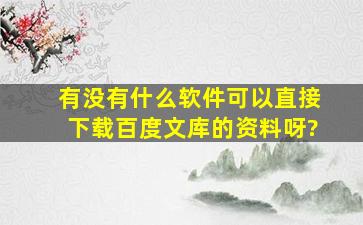 有没有什么软件可以直接下载百度文库的资料呀?